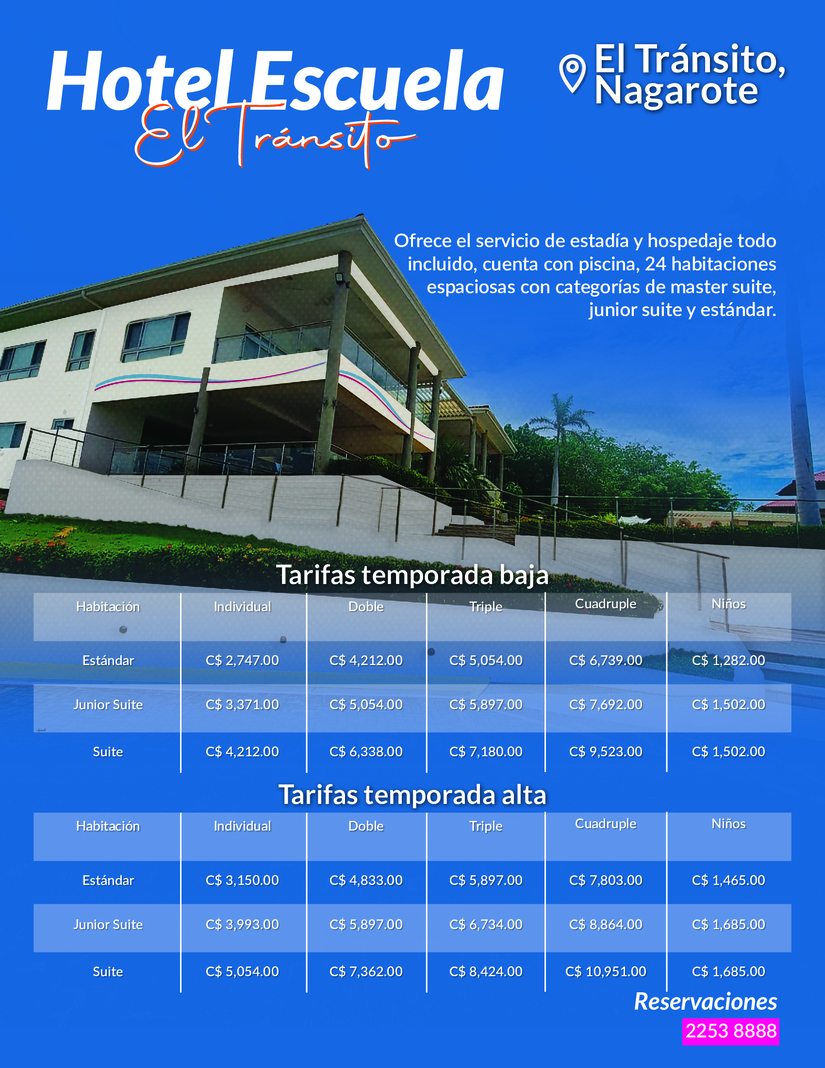 Hotel Escuela
El Tránsito

El Tránsito, Nagarote

Ofrece el servicio de estadía y hospedaje todo incluido, cuenta con piscina, 24 habitaciones espaciosas con categorías de master suite, junior suite y estándar.

Tarifas temporada baja

| Habitación | Individual | Doble | Triple | Cuadruple | Niños |
|---|---|---|---|---|---|
| Estándar | C$ 2,747.00 | C$ 4,212.00 | C$ 5,054.00 | C$ 6,739.00 | C$ 1,282.00 |
| Junior Suite | C$ 3,371.00 | C$ 5,054.00 | C$ 5,897.00 | C$ 7,692.00 | C$ 1,502.00 |
| Suite | C$ 4,212.00 | C$ 6,338.00 | C$ 7,180.00 | C$ 9,523.00 | C$ 1,502.00 |

Tarifas temporada alta

| Habitación | Individual | Doble | Triple | Cuadruple | Niños |
|---|---|---|---|---|---|
| Estándar | C$ 3,150.00 | C$ 4,833.00 | C$ 5,897.00 | C$ 7,803.00 | C$ 1,465.00 |
| Junior Suite | C$ 3,993.00 | C$ 5,897.00 | C$ 6,734.00 | C$ 8,864.00 | C$ 1,685.00 |
| Suite | C$ 5,054.00 | C$ 7,362.00 | C$ 8,424.00 | C$ 10,951.00 | C$ 1,685.00 |

Reservaciones
2253 8888